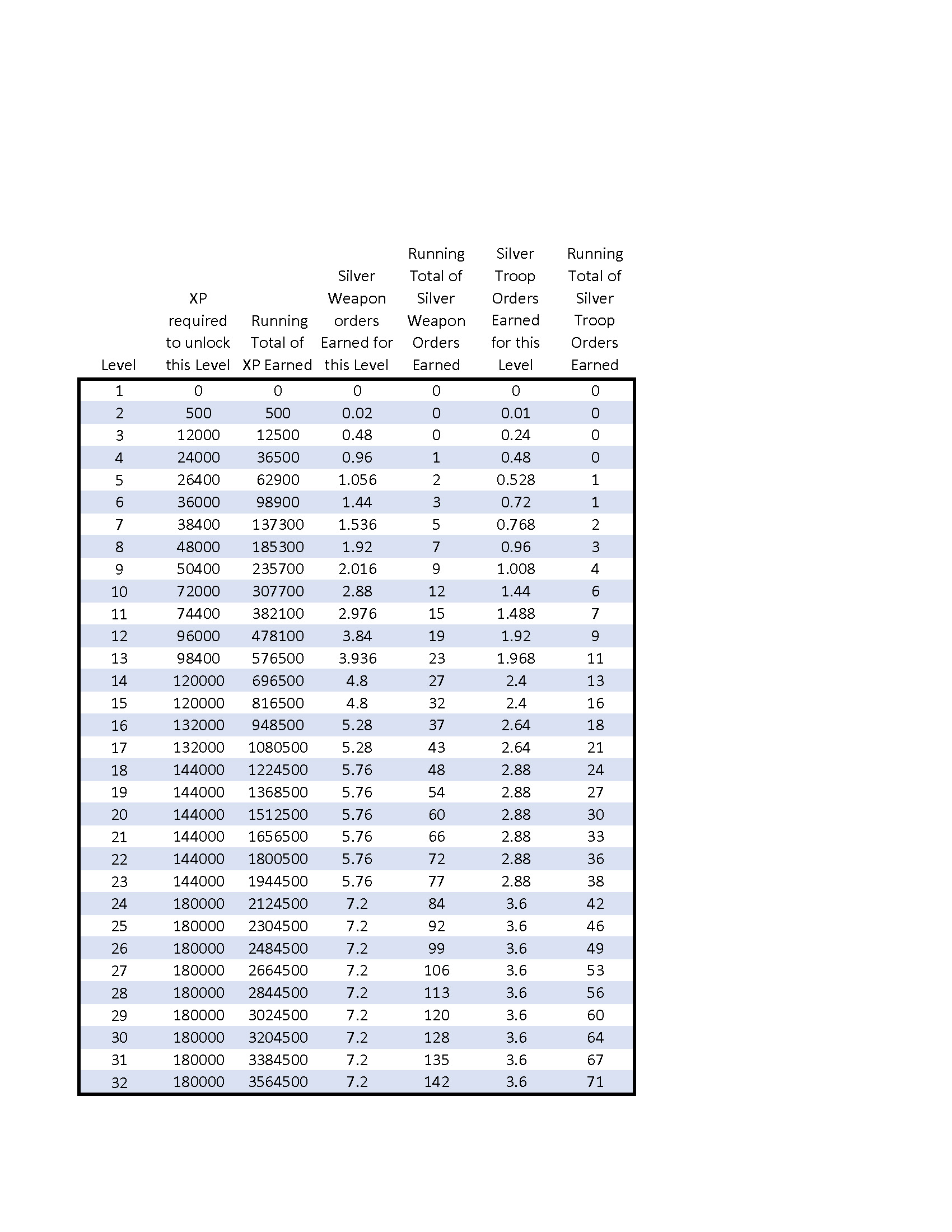 | Level | XP required to unlock this Level | Running Total of XP Earned | Silver Weapon orders Earned for this Level | Running Total of Silver Weapon Orders Earned | Silver Troop Orders Earned for this Level | Running Total of Silver Troop Orders Earned |
|---|---|---|---|---|---|---|
| 1 | 0 | 0 | 0 | 0 | 0 | 0 |
| 2 | 500 | 500 | 0.02 | 0 | 0.01 | 0 |
| 3 | 12000 | 12500 | 0.48 | 0 | 0.24 | 0 |
| 4 | 24000 | 36500 | 0.96 | 1 | 0.48 | 0 |
| 5 | 26400 | 62900 | 1.056 | 2 | 0.528 | 1 |
| 6 | 36000 | 98900 | 1.44 | 3 | 0.72 | 1 |
| 7 | 38400 | 137300 | 1.536 | 5 | 0.768 | 2 |
| 8 | 48000 | 185300 | 1.92 | 7 | 0.96 | 3 |
| 9 | 50400 | 235700 | 2.016 | 9 | 1.008 | 4 |
| 10 | 72000 | 307700 | 2.88 | 12 | 1.44 | 6 |
| 11 | 74400 | 382100 | 2.976 | 15 | 1.488 | 7 |
| 12 | 96000 | 478100 | 3.84 | 19 | 1.92 | 9 |
| 13 | 98400 | 576500 | 3.936 | 23 | 1.968 | 11 |
| 14 | 120000 | 696500 | 4.8 | 27 | 2.4 | 13 |
| 15 | 120000 | 816500 | 4.8 | 32 | 2.4 | 16 |
| 16 | 132000 | 948500 | 5.28 | 37 | 2.64 | 18 |
| 17 | 132000 | 1080500 | 5.28 | 43 | 2.64 | 21 |
| 18 | 144000 | 1224500 | 5.76 | 48 | 2.88 | 24 |
| 19 | 144000 | 1368500 | 5.76 | 54 | 2.88 | 27 |
| 20 | 144000 | 1512500 | 5.76 | 60 | 2.88 | 30 |
| 21 | 144000 | 1656500 | 5.76 | 66 | 2.88 | 33 |
| 22 | 144000 | 1800500 | 5.76 | 72 | 2.88 | 36 |
| 23 | 144000 | 1944500 | 5.76 | 77 | 2.88 | 38 |
| 24 | 180000 | 2124500 | 7.2 | 84 | 3.6 | 42 |
| 25 | 180000 | 2304500 | 7.2 | 92 | 3.6 | 46 |
| 26 | 180000 | 2484500 | 7.2 | 99 | 3.6 | 49 |
| 27 | 180000 | 2664500 | 7.2 | 106 | 3.6 | 53 |
| 28 | 180000 | 2844500 | 7.2 | 113 | 3.6 | 56 |
| 29 | 180000 | 3024500 | 7.2 | 120 | 3.6 | 60 |
| 30 | 180000 | 3204500 | 7.2 | 128 | 3.6 | 64 |
| 31 | 180000 | 3384500 | 7.2 | 135 | 3.6 | 67 |
| 32 | 180000 | 3564500 | 7.2 | 142 | 3.6 | 71 |